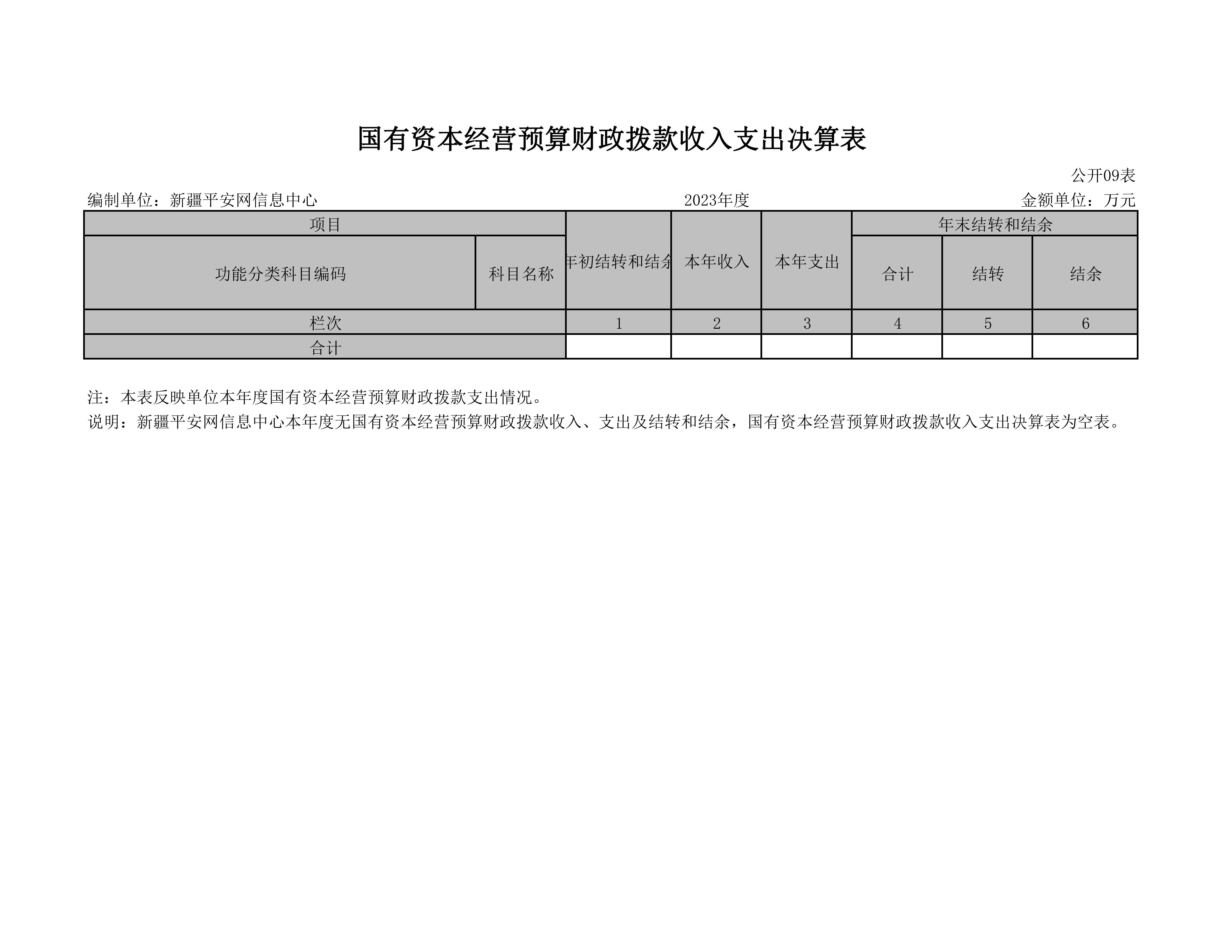 国有资本经营预算财政拨款收入支出决算表

公开09表

编制单位：新疆平安网信息中心 2023年度 金额单位：万元

| 项目 | | 年初结转和结余 | 本年收入 | 本年支出 | 年末结转和结余 | | |
|---|---|---|---|---|---|---|---|
| 功能分类科目编码 | 科目名称 | | | | 合计 | 结转 | 结余 |
| 栏次 | | 1 | 2 | 3 | 4 | 5 | 6 |
| 合计 | | | | | | | |

注：本表反映单位本年度国有资本经营预算财政拨款支出情况。

说明：新疆平安网信息中心本年度无国有资本经营预算财政拨款收入、支出及结转和结余，国有资本经营预算财政拨款收入支出决算表为空表。